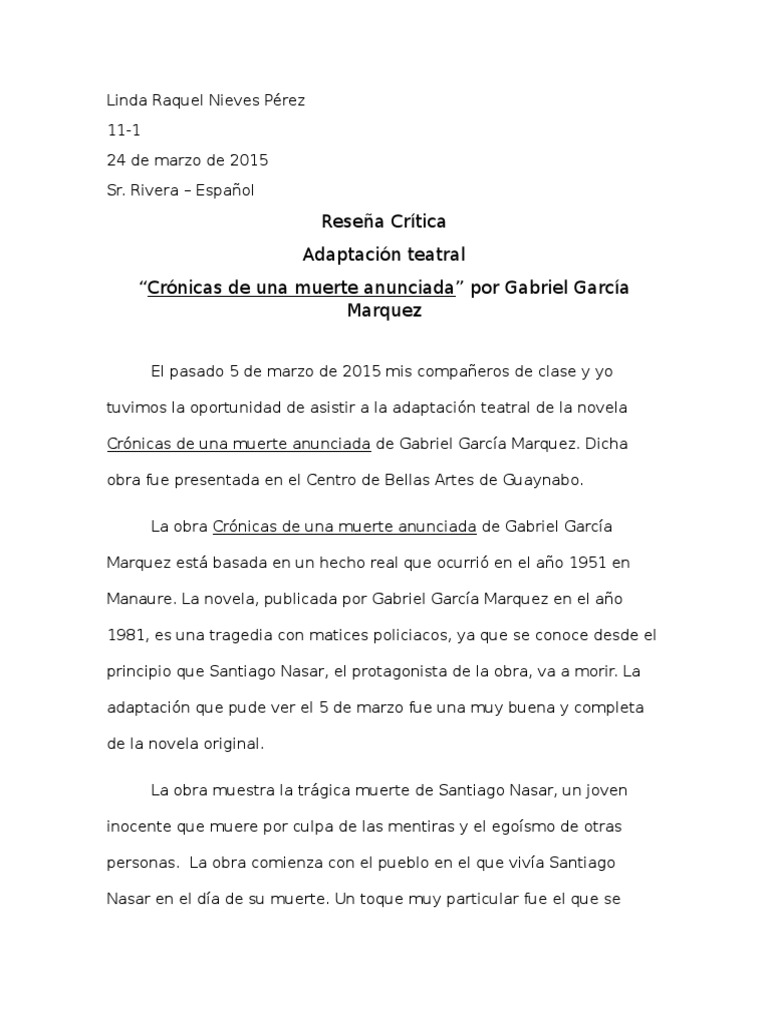 Linda Raquel Nieves Pérez
11-1
24 de marzo de 2015
Sr. Rivera – Español

Reseña Crítica

Adaptación teatral

“Crónicas de una muerte anunciada” por Gabriel García Marquez

El pasado 5 de marzo de 2015 mis compañeros de clase y yo tuvimos la oportunidad de asistir a la adaptación teatral de la novela Crónicas de una muerte anunciada de Gabriel García Marquez. Dicha obra fue presentada en el Centro de Bellas Artes de Guaynabo.

La obra Crónicas de una muerte anunciada de Gabriel García Marquez está basada en un hecho real que ocurrió en el año 1951 en Manaure. La novela, publicada por Gabriel García Marquez en el año 1981, es una tragedia con matices policiacos, ya que se conoce desde el principio que Santiago Nasar, el protagonista de la obra, va a morir. La adaptación que pude ver el 5 de marzo fue una muy buena y completa de la novela original.

La obra muestra la trágica muerte de Santiago Nasar, un joven inocente que muere por culpa de las mentiras y el egoísmo de otras personas. La obra comienza con el pueblo en el que vivía Santiago Nasar en el día de su muerte. Un toque muy particular fue el que se